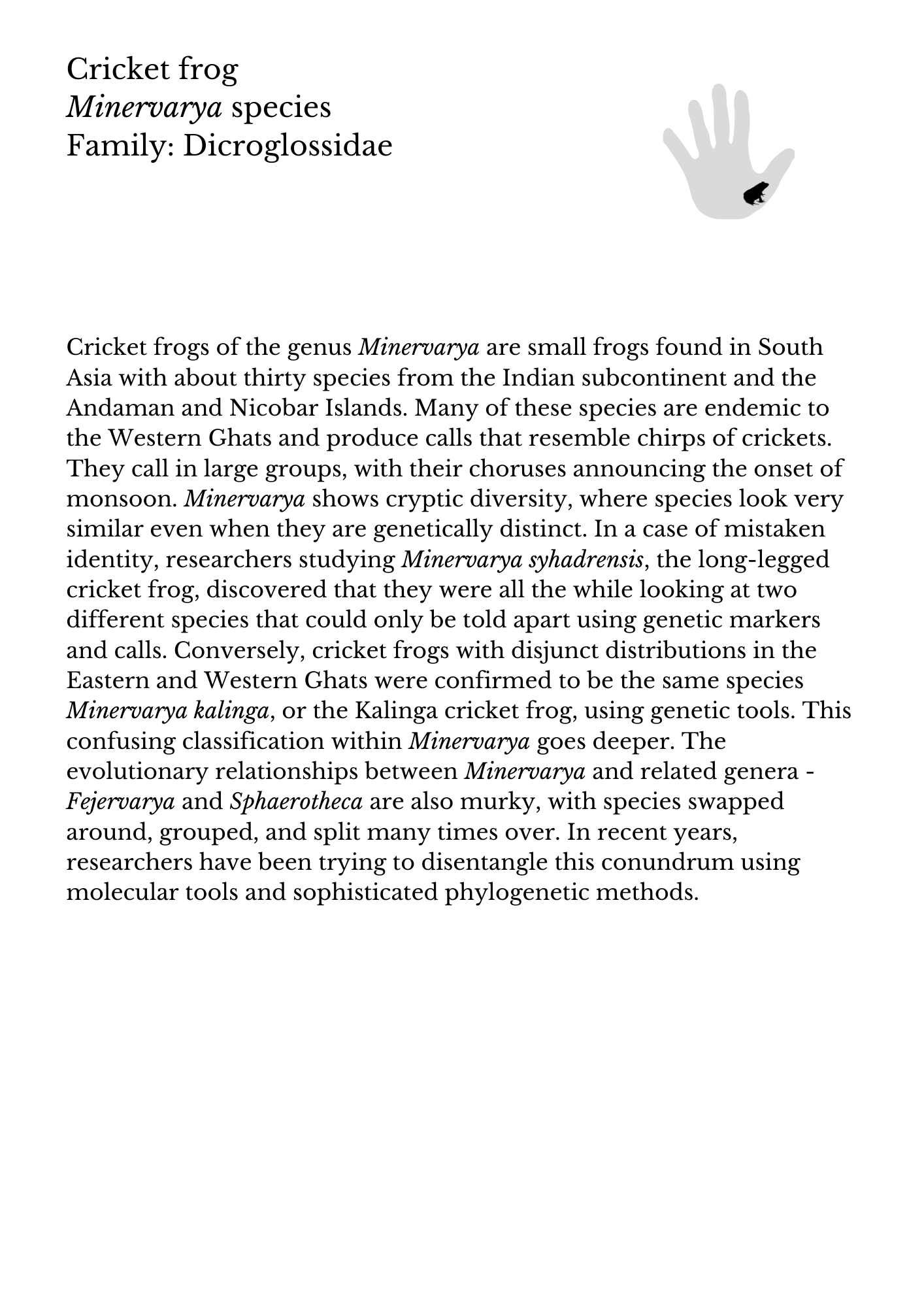 Cricket frog
Minervarya species
Family: Dicroglossidae

Cricket frogs of the genus Minervarya are small frogs found in South Asia with about thirty species from the Indian subcontinent and the Andaman and Nicobar Islands. Many of these species are endemic to the Western Ghats and produce calls that resemble chirps of crickets. They call in large groups, with their choruses announcing the onset of monsoon. Minervarya shows cryptic diversity, where species look very similar even when they are genetically distinct. In a case of mistaken identity, researchers studying Minervarya syhadrensis, the long-legged cricket frog, discovered that they were all the while looking at two different species that could only be told apart using genetic markers and calls. Conversely, cricket frogs with disjunct distributions in the Eastern and Western Ghats were confirmed to be the same species Minervarya kalinga, or the Kalinga cricket frog, using genetic tools. This confusing classification within Minervarya goes deeper. The evolutionary relationships between Minervarya and related genera - Fejervarya and Sphaerotheca are also murky, with species swapped around, grouped, and split many times over. In recent years, researchers have been trying to disentangle this conundrum using molecular tools and sophisticated phylogenetic methods.